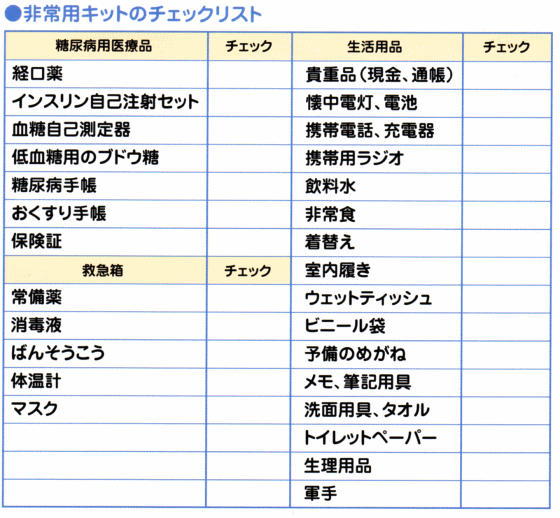 ●非常用キットのチェックリスト

| 糖尿病用医療品 | チェック | 生活用品 | チェック |
|---|---|---|---|
| 経口薬 | | 貴重品（現金、通帳） | |
| インスリン自己注射セット | | 懐中電灯、電池 | |
| 血糖自己測定器 | | 携帯電話、充電器 | |
| 低血糖用のブドウ糖 | | 携帯用ラジオ | |
| 糖尿病手帳 | | 飲料水 | |
| おくすり手帳 | | 非常食 | |
| 保険証 | | 着替え | |
| 救急箱 | チェック | 室内履き | |
| 常備薬 | | ウェットティッシュ | |
| 消毒液 | | ビニール袋 | |
| ばんそうこう | | 予備のめがね | |
| 体温計 | | メモ、筆記用具 | |
| マスク | | 洗面用具、タオル | |
| | | トイレットペーパー | |
| | | 生理用品 | |
| | | 軍手 | |